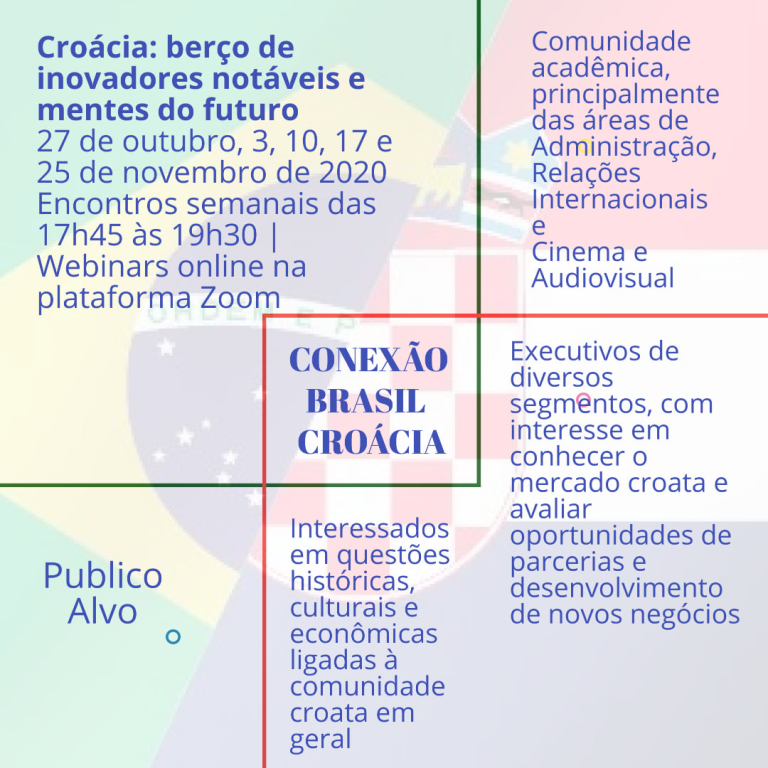 Croácia: berço de inovadores notáveis e mentes do futuro
27 de outubro, 3, 10, 17 e 25 de novembro de 2020
Encontros semanais das 17h45 às 19h30 | Webinars online na plataforma Zoom

Comunidade acadêmica, principalmente das áreas de Administração, Relações Internacionais e Cinema e Audiovisual

CONEXÃO BRASIL CROÁCIA

Executivos de diversos segmentos, com interesse em conhecer o mercado croata e avaliar oportunidades de parcerias e desenvolvimento de novos negócios

Publico Alvo

Interessados em questões históricas, culturais e econômicas ligadas à comunidade croata em geral